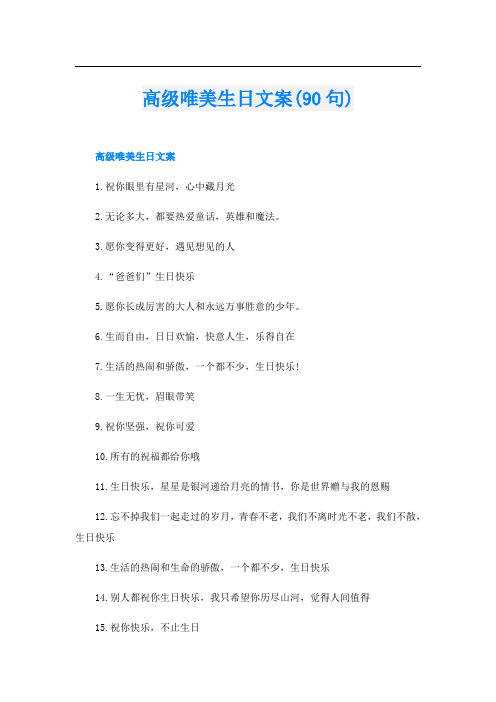 高级唯美生日文案(90句)

高级唯美生日文案

1.祝你眼里有星河，心中藏月光

2.无论多大，都要热爱童话，英雄和魔法。

3.愿你变得更好，遇见想见的人

4.“爸爸们”生日快乐

5.愿你长成厉害的大人和永远万事胜意的少年。

6.生而自由，日日欢愉，快意人生，乐得自在

7.生活的热闹和骄傲，一个都不少，生日快乐!

8.一生无忧，眉眼带笑

9.祝你坚强，祝你可爱

10.所有的祝福都给你哦

11.生日快乐，星星是银河递给月亮的情书，你是世界赠与我的恩赐

12.忘不掉我们一起走过的岁月，青春不老，我们不离时光不老，我们不散，生日快乐

13.生活的热闹和生命的骄傲，一个都不少，生日快乐

14.别人都祝你生日快乐，我只希望你历尽山河，觉得人间值得

15.祝你快乐，不止生日